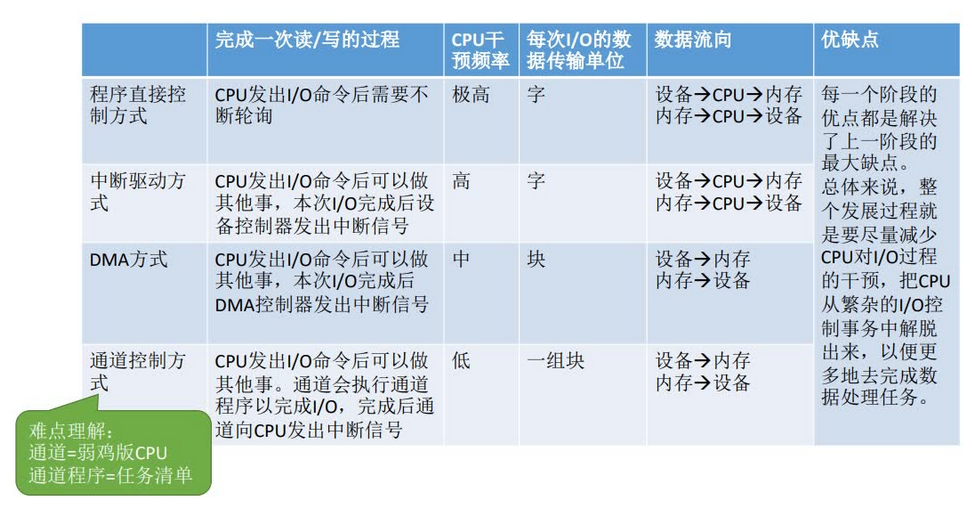 |  | 完成一次读/写的过程 | CPU干预频率 | 每次I/O的数据传输单位 | 数据流向 | 优缺点 |
|---|---|---|---|---|---|
| 程序直接控制方式 | CPU发出I/O命令后需要不断轮询 | 极高 | 字 | 设备→CPU→内存 内存→CPU→设备 | 每一个阶段的优点都是解决了上一阶段的最大缺点。总体来说，整个发展过程就是要尽量减少CPU对I/O过程的干预，把CPU从繁杂的I/O控制事务中解脱出来，以便更多地去完成数据处理任务。 |
| 中断驱动方式 | CPU发出I/O命令后可以做其他事，本次I/O完成后设备控制器发出中断信号 | 高 | 字 | 设备→CPU→内存 内存→CPU→设备 |  |
| DMA方式 | CPU发出I/O命令后可以做其他事，本次I/O完成后DMA控制器发出中断信号 | 中 | 块 | 设备→内存 内存→设备 |  |
| 通道控制方式 | CPU发出I/O命令后可以做其他事。通道会执行通道程序以完成I/O，完成后通道向CPU发出中断信号 | 低 | 一组块 | 设备→内存 内存→设备 |  |

难点理解：
通道=弱鸡版CPU
通道程序=任务清单